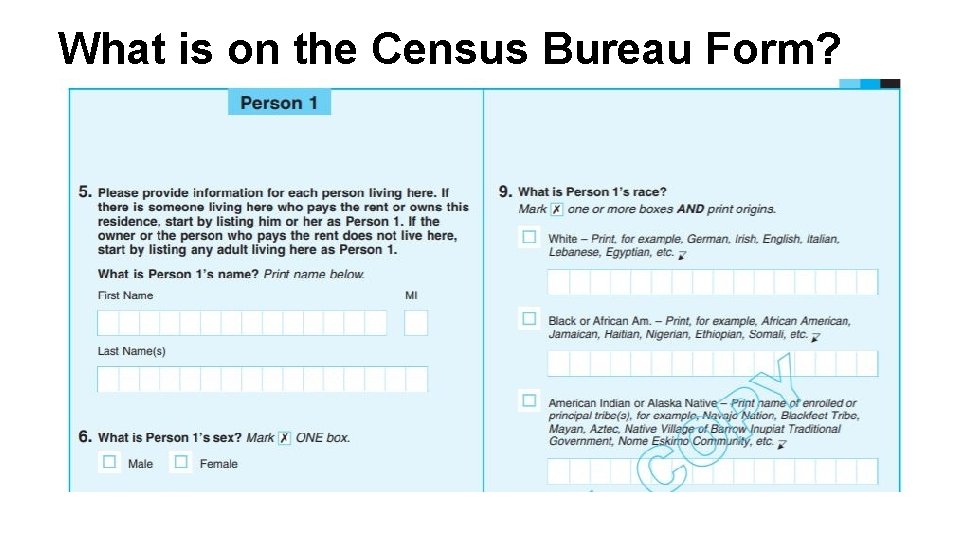 What is on the Census Bureau Form?

Person 1

5. Please provide information for each person living here. If there is someone living here who pays the rent or owns this residence, start by listing him or her as Person 1. If the owner or the person who pays the rent does not live here, start by listing any adult living here as Person 1.

What is Person 1's name? Print name below.

First Name

MI

Last Name(s)

6. What is Person 1's sex? Mark ☒ ONE box.

☐ Male ☐ Female

9. What is Person 1's race? Mark ☒ one or more boxes AND print origins.

☐ White – Print, for example, German, Irish, English, Italian, Lebanese, Egyptian, etc.

☐ Black or African Am. – Print, for example, African American, Jamaican, Haitian, Nigerian, Ethiopian, Somali, etc.

☐ American Indian or Alaska Native – Print name of enrolled or principal tribe(s), for example, Navajo Nation, Blackfeet Tribe, Mayan, Aztec, Native Village of Barrow Inupiat Traditional Government, Nome Eskimo Community, etc.

COPY